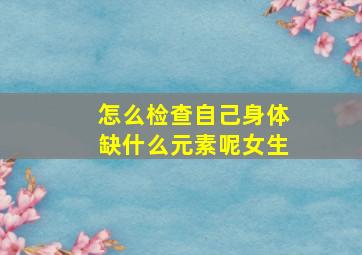 怎么检查自己身体缺什么元素呢女生